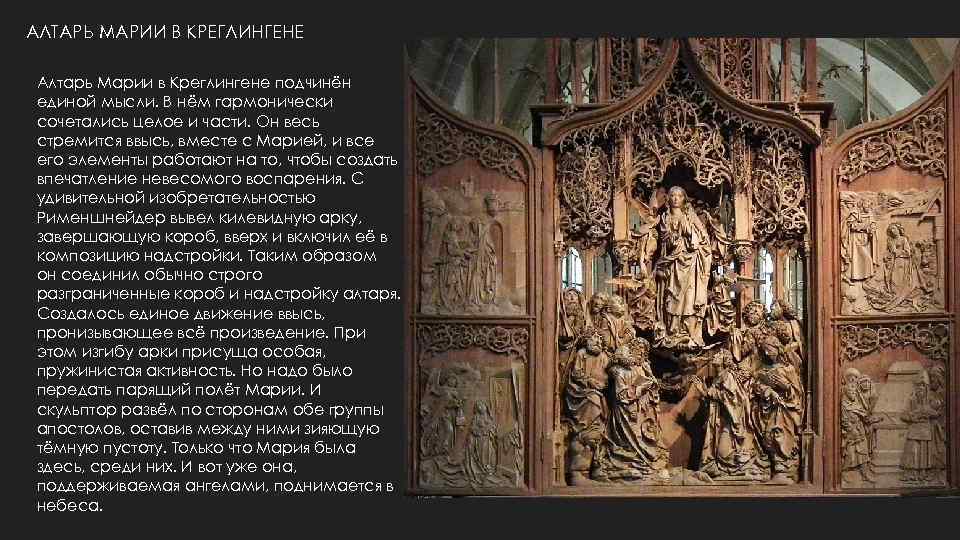 АЛТАРЬ МАРИИ В КРЕГЛИНГЕНЕ

Алтарь Марии в Креглингене подчинён единой мысли. В нём гармонически сочетались целое и части. Он весь стремится ввысь, вместе с Марией, и все его элементы работают на то, чтобы создать впечатление невесомого воспарения. С удивительной изобретательностью Рименшнейдер вывел килевидную арку, завершающую короб, вверх и включил её в композицию надстройки. Таким образом он соединил обычно строго разграниченные короб и надстройку алтаря. Создалось единое движение ввысь, пронизывающее всё произведение. При этом изгибу арки присуща особая, пружинистая активность. Но надо было передать парящий полёт Марии. И скульптор развёл по сторонам обе группы апостолов, оставив между ними зияющую тёмную пустоту. Только что Мария была здесь, среди них. И вот уже она, поддерживаемая ангелами, поднимается в небеса.